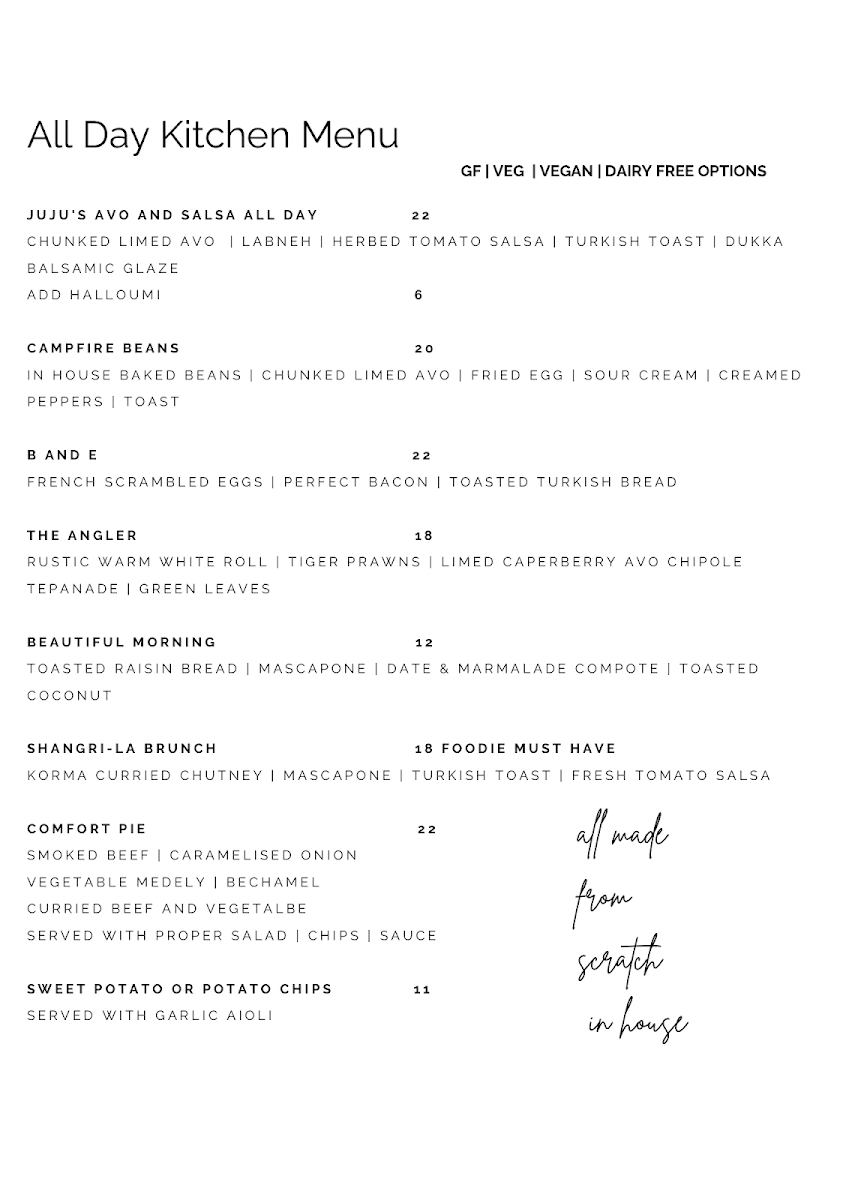 All Day Kitchen Menu

GF | VEG | VEGAN | DAIRY FREE OPTIONS

JUJU'S AVO AND SALSA ALL DAY 22
CHUNKED LIMED AVO | LABNEH | HERBED TOMATO SALSA | TURKISH TOAST | DUKKA BALSAMIC GLAZE
ADD HALLOUMI 6

CAMPFIRE BEANS 20
IN HOUSE BAKED BEANS | CHUNKED LIMED AVO | FRIED EGG | SOUR CREAM | CREAMED PEPPERS | TOAST

B AND E 22
FRENCH SCRAMBLED EGGS | PERFECT BACON | TOASTED TURKISH BREAD

THE ANGLER 18
RUSTIC WARM WHITE ROLL | TIGER PRAWNS | LIMED CAPERBERRY AVO CHIPOLE TEPANADE | GREEN LEAVES

BEAUTIFUL MORNING 12
TOASTED RAISIN BREAD | MASCAPONE | DATE & MARMALADE COMPOTE | TOASTED COCONUT

SHANGRI-LA BRUNCH 18 FOODIE MUST HAVE
KORMA CURRIED CHUTNEY | MASCAPONE | TURKISH TOAST | FRESH TOMATO SALSA

COMFORT PIE 22
SMOKED BEEF | CARAMELISED ONION
VEGETABLE MEDELY | BECHAMEL
CURRIED BEEF AND VEGETALBE
SERVED WITH PROPER SALAD | CHIPS | SAUCE

SWEET POTATO OR POTATO CHIPS 11
SERVED WITH GARLIC AIOLI

all made from scratch in house